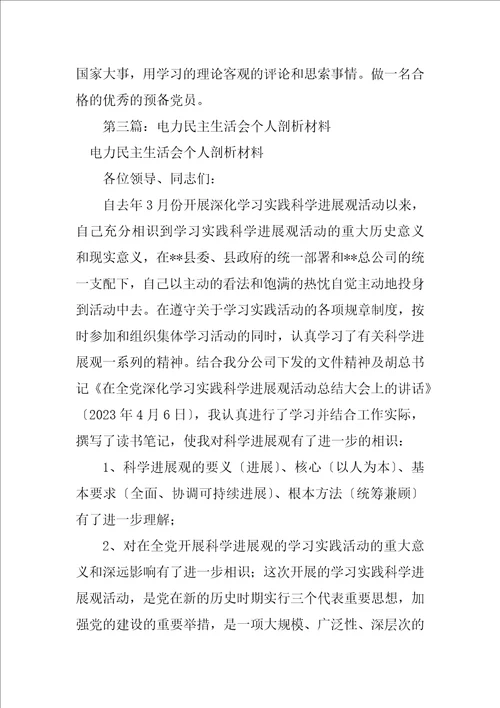 国家大事，用学习的理论客观的评论和思索事情。做一名合格的优秀的预备党员。

第三篇：电力民主生活会个人剖析材料

电力民主生活会个人剖析材料

各位领导、同志们：

自去年3月份开展深化学习实践科学进展观活动以来，自己充分相识到学习实践科学进展观活动的重大历史意义和现实意义，在**县委、县政府的统一部署和**总公司的统一支配下，自己以主动的看法和饱满的热忱自觉主动地投身到活动中去。在遵守关于学习实践活动的各项规章制度，按时参加和组织集体学习活动的同时，认真学习了有关科学进展观一系列的精神。结合我分公司下发的文件精神及胡总书记《在全党深化学习实践科学进展观活动总结大会上的讲话》〔2023年4月6日〕，我认真进行了学习并结合工作实际，撰写了读书笔记，使我对科学进展观有了进一步的相识：

1、科学进展观的要义〔进展〕、核心〔以人为本〕、基本要求〔全面、协调可持续进展〕、根本方法〔统筹兼顾〕有了进一步理解；

2、对在全党开展科学进展观的学习实践活动的重大意义和深远影响有了进一步相识；这次开展的学习实践科学进展观活动，是党在新的历史时期实行三个代表重要思想，加强党的建设的重要举措，是一项大规模、广泛性、深层次的